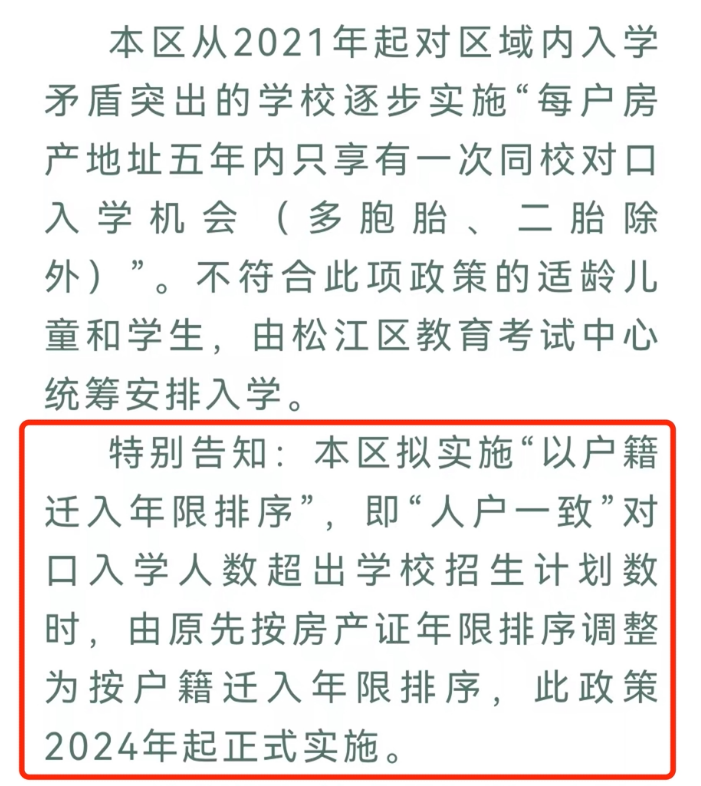 本区从2021年起对区域内入学矛盾突出的学校逐步实施“每户房产地址五年内只享有一次同校对口入学机会（多胞胎、二胎除外）”。不符合此项政策的适龄儿童和学生，由松江区教育考试中心统筹安排入学。

特别告知：本区拟实施“以户籍迁入年限排序”，即“人户一致”对口入学人数超出学校招生计划数时，由原先按房产证年限排序调整为按户籍迁入年限排序，此政策2024年起正式实施。